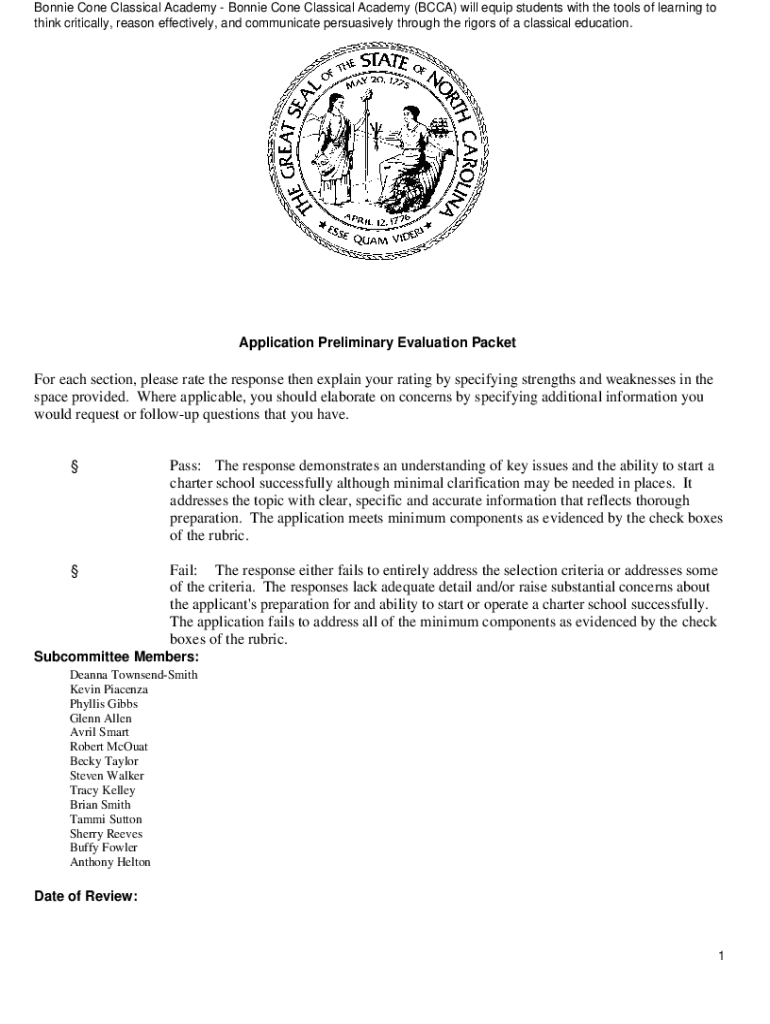 Bonnie Cone Classical Academy - Bonnie Cone Classical Academy (BCCA) will equip students with the tools of learning to think critically, reason effectively, and communicate persuasively through the rigors of a classical education.

THE GREAT SEAL OF THE STATE OF NORTH CAROLINA
MAY 20, 1775
APRIL 12, 1776
ESSE QUAM VIDERI

Application Preliminary Evaluation Packet

For each section, please rate the response then explain your rating by specifying strengths and weaknesses in the space provided. Where applicable, you should elaborate on concerns by specifying additional information you would request or follow-up questions that you have.

§ Pass: The response demonstrates an understanding of key issues and the ability to start a charter school successfully although minimal clarification may be needed in places. It addresses the topic with clear, specific and accurate information that reflects thorough preparation. The application meets minimum components as evidenced by the check boxes of the rubric.

§ Fail: The response either fails to entirely address the selection criteria or addresses some of the criteria. The responses lack adequate detail and/or raise substantial concerns about the applicant's preparation for and ability to start or operate a charter school successfully. The application fails to address all of the minimum components as evidenced by the check boxes of the rubric.

Subcommittee Members:
Deanna Townsend-Smith
Kevin Piacenza
Phyllis Gibbs
Glenn Allen
Avril Smart
Robert McOuat
Becky Taylor
Steven Walker
Tracy Kelley
Brian Smith
Tammi Sutton
Sherry Reeves
Buffy Fowler
Anthony Helton

Date of Review:

1